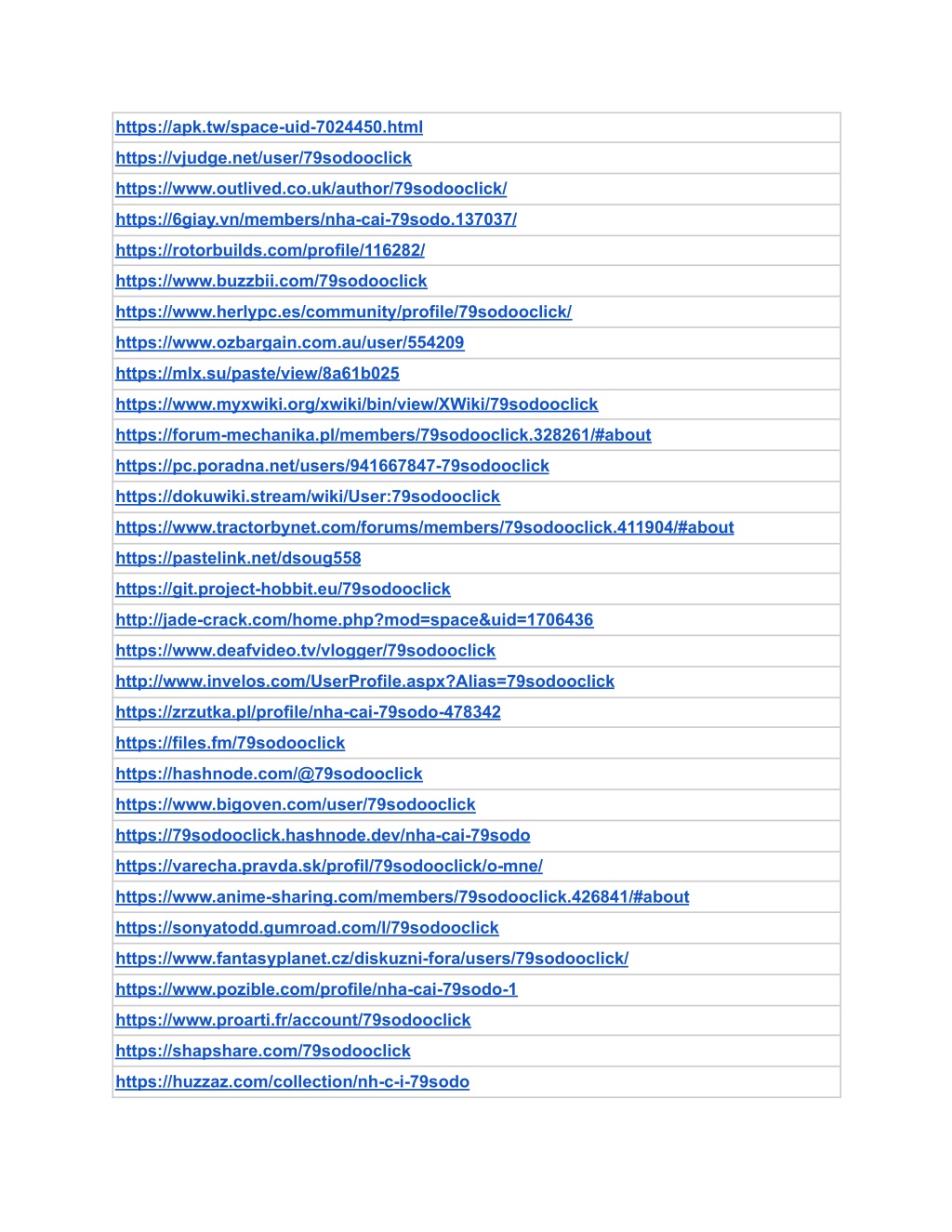 | https://apk.tw/space-uid-7024450.html |
|---|
| https://vjudge.net/user/79sodooclick |
| https://www.outlived.co.uk/author/79sodooclick/ |
| https://6giay.vn/members/nha-cai-79sodo.137037/ |
| https://rotorbuilds.com/profile/116282/ |
| https://www.buzzbii.com/79sodooclick |
| https://www.herlypc.es/community/profile/79sodooclick/ |
| https://www.ozbargain.com.au/user/554209 |
| https://mlx.su/paste/view/8a61b025 |
| https://www.myxwiki.org/xwiki/bin/view/XWiki/79sodooclick |
| https://forum-mechanika.pl/members/79sodooclick.328261/#about |
| https://pc.poradna.net/users/941667847-79sodooclick |
| https://dokuwiki.stream/wiki/User:79sodooclick |
| https://www.tractorbynet.com/forums/members/79sodooclick.411904/#about |
| https://pastelink.net/dsoug558 |
| https://git.project-hobbit.eu/79sodooclick |
| http://jade-crack.com/home.php?mod=space&uid=1706436 |
| https://www.deafvideo.tv/vlogger/79sodooclick |
| http://www.invelos.com/UserProfile.aspx?Alias=79sodooclick |
| https://zrzutka.pl/profile/nha-cai-79sodo-478342 |
| https://files.fm/79sodooclick |
| https://hashnode.com/@79sodooclick |
| https://www.bigoven.com/user/79sodooclick |
| https://79sodooclick.hashnode.dev/nha-cai-79sodo |
| https://varecha.pravda.sk/profil/79sodooclick/o-mne/ |
| https://www.anime-sharing.com/members/79sodooclick.426841/#about |
| https://sonyatodd.gumroad.com/l/79sodooclick |
| https://www.fantasyplanet.cz/diskuzni-fora/users/79sodooclick/ |
| https://www.pozible.com/profile/nha-cai-79sodo-1 |
| https://www.proarti.fr/account/79sodooclick |
| https://shapshare.com/79sodooclick |
| https://huzzaz.com/collection/nh-c-i-79sodo |